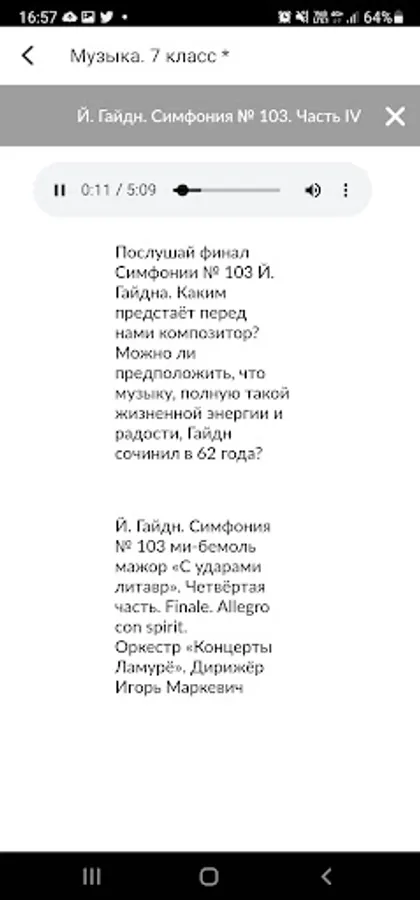 16:57 64%

Музыка. 7 класс *

Й. Гайдн. Симфония № 103. Часть IV

0:11 / 5:09

Послушай финал Симфонии № 103 Й. Гайдна. Каким предстаёт перед нами композитор? Можно ли предположить, что музыку, полную такой жизненной энергии и радости, Гайдн сочинил в 62 года?

Й. Гайдн. Симфония № 103 ми-бемоль мажор «С ударами литавр». Четвёртая часть. Finale. Allegro con spirit.
Оркестр «Концерты Ламурё». Дирижёр Игорь Маркевич